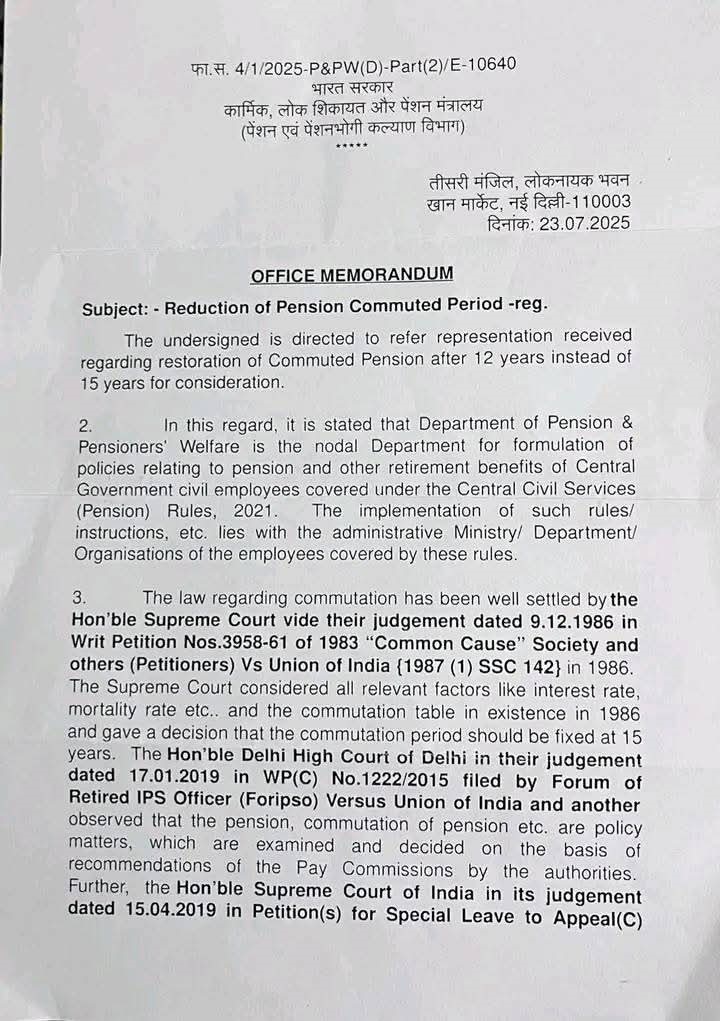 फा.स. 4/1/2025-P&PW(D)-Part(2)/E-10640
भारत सरकार
कार्मिक, लोक शिकायत और पेंशन मंत्रालय
(पेंशन एवं पेंशनभोगी कल्याण विभाग)
*****

तीसरी मंजिल, लोकनायक भवन
खान मार्केट, नई दिल्ली-110003
दिनांक: 23.07.2025

OFFICE MEMORANDUM

Subject: - Reduction of Pension Commuted Period -reg.

The undersigned is directed to refer representation received regarding restoration of Commuted Pension after 12 years instead of 15 years for consideration.

2. In this regard, it is stated that Department of Pension & Pensioners' Welfare is the nodal Department for formulation of policies relating to pension and other retirement benefits of Central Government civil employees covered under the Central Civil Services (Pension) Rules, 2021. The implementation of such rules/ instructions, etc. lies with the administrative Ministry/ Department/ Organisations of the employees covered by these rules.

3. The law regarding commutation has been well settled by the Hon'ble Supreme Court vide their judgement dated 9.12.1986 in Writ Petition Nos.3958-61 of 1983 "Common Cause" Society and others (Petitioners) Vs Union of India {1987 (1) SSC 142} in 1986. The Supreme Court considered all relevant factors like interest rate, mortality rate etc.. and the commutation table in existence in 1986 and gave a decision that the commutation period should be fixed at 15 years. The Hon'ble Delhi High Court of Delhi in their judgement dated 17.01.2019 in WP(C) No.1222/2015 filed by Forum of Retired IPS Officer (Foripso) Versus Union of India and another observed that the pension, commutation of pension etc. are policy matters, which are examined and decided on the basis of recommendations of the Pay Commissions by the authorities. Further, the Hon'ble Supreme Court of India in its judgement dated 15.04.2019 in Petition(s) for Special Leave to Appeal(C)